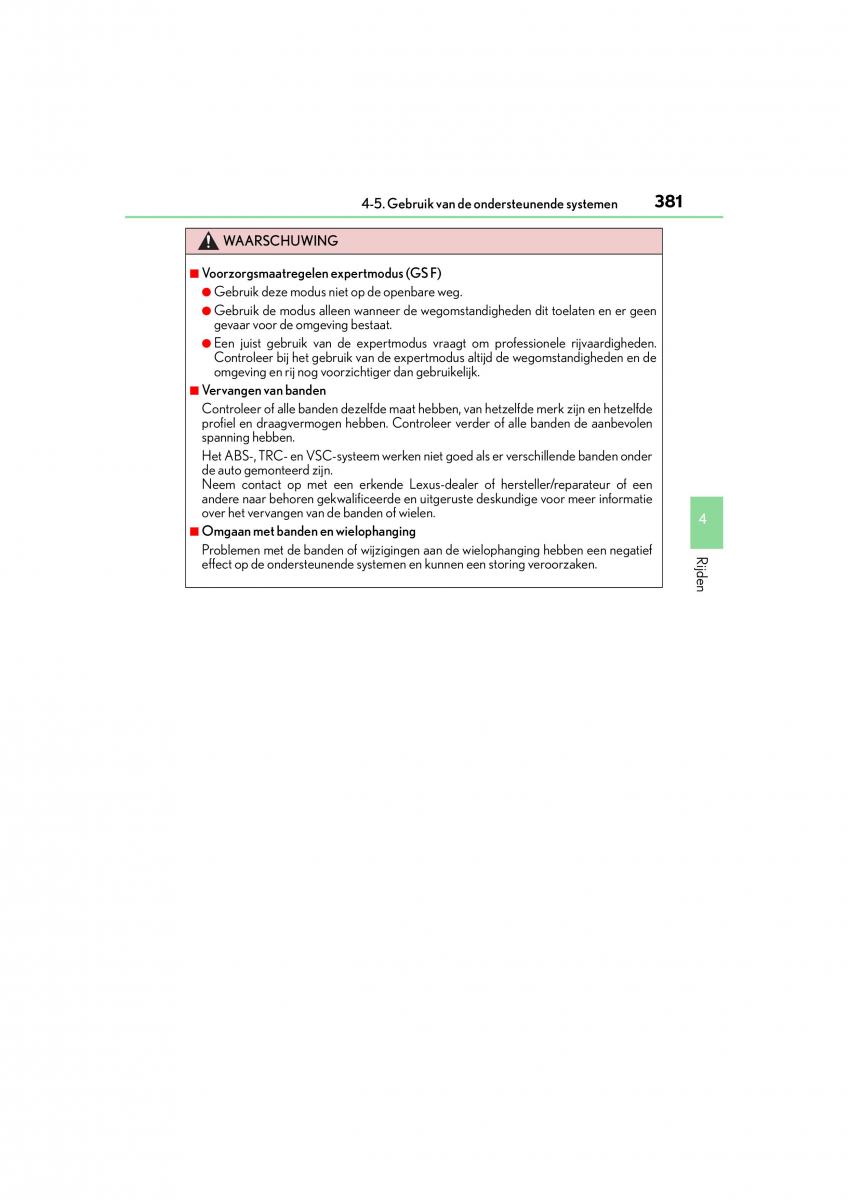 4-5. Gebruik van de ondersteunende systemen 381

WAARSCHUWING

■ Voorzorgsmaatregelen expertmodus (GS F)

● Gebruik deze modus niet op de openbare weg.

● Gebruik de modus alleen wanneer de wegomstandigheden dit toelaten en er geen gevaar voor de omgeving bestaat.

● Een juist gebruik van de expertmodus vraagt om professionele rijvaardigheden. Controleer bij het gebruik van de expertmodus altijd de wegomstandigheden en de omgeving en rij nog voorzichtiger dan gebruikelijk.

■ Vervangen van banden

Controleer of alle banden dezelfde maat hebben, van hetzelfde merk zijn en hetzelfde profiel en draagvermogen hebben. Controleer verder of alle banden de aanbevolen spanning hebben.

Het ABS-, TRC- en VSC-systeem werken niet goed als er verschillende banden onder de auto gemonteerd zijn.
Neem contact op met een erkende Lexus-dealer of hersteller/reparateur of een andere naar behoren gekwalificeerde en uitgeruste deskundige voor meer informatie over het vervangen van de banden of wielen.

■ Omgaan met banden en wielophanging

Problemen met de banden of wijzigingen aan de wielophanging hebben een negatief effect op de ondersteunende systemen en kunnen een storing veroorzaken.

4

Rijden